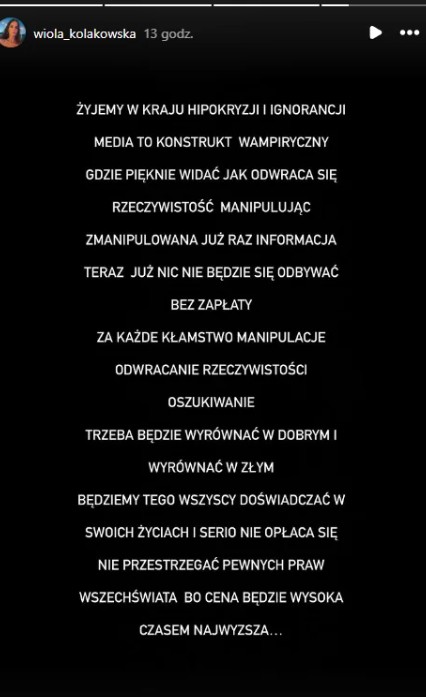 wiola_kolakowska 13 godz.

ŻYJEMY W KRAJU HIPOKRYZJI I IGNORANCJI
MEDIA TO KONSTRUKT WAMPIRYCZNY
GDZIE PIĘKNIE WIDAĆ JAK ODWRACA SIĘ
RZECZYWISTOŚĆ MANIPULUJĄC
ZMANIPULOWANA JUŻ RAZ INFORMACJA
TERAZ JUŻ NIC NIE BĘDZIE SIĘ ODBYWAĆ
BEZ ZAPŁATY
ZA KAŻDE KŁAMSTWO MANIPULACJE
ODWRACANIE RZECZYWISTOŚCI
OSZUKIWANIE
TRZEBA BĘDZIE WYRÓWNAĆ W DOBRYM I
WYRÓWNAĆ W ZŁYM
BĘDZIEMY TEGO WSZYSCY DOŚWIADCZAĆ W
SWOICH ŻYCIACH I SERIO NIE OPŁACA SIĘ
NIE PRZESTRZEGAĆ PEWNYCH PRAW
WSZECHŚWIATA BO CENA BĘDZIE WYSOKA
CZASEM NAJWYZSZA...